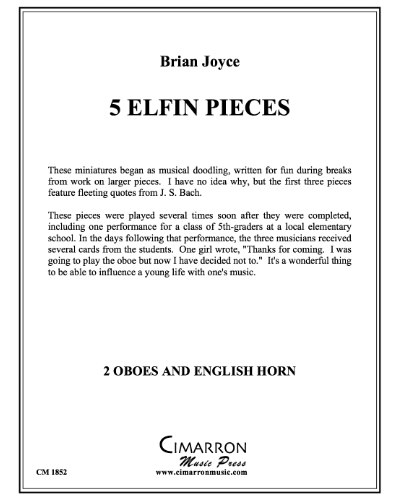 Brian Joyce

5 ELFIN PIECES

These miniatures began as musical doodling, written for fun during breaks from work on larger pieces. I have no idea why, but the first three pieces feature fleeting quotes from J. S. Bach.

These pieces were played several times soon after they were completed, including one performance for a class of 5th-graders at a local elementary school. In the days following that performance, the three musicians received several cards from the students. One girl wrote, "Thanks for coming. I was going to play the oboe but now I have decided not to." It's a wonderful thing to be able to influence a young life with one's music.

2 OBOES AND ENGLISH HORN

CIMARRON
Music Press
www.cimarronmusic.com

CM 1852